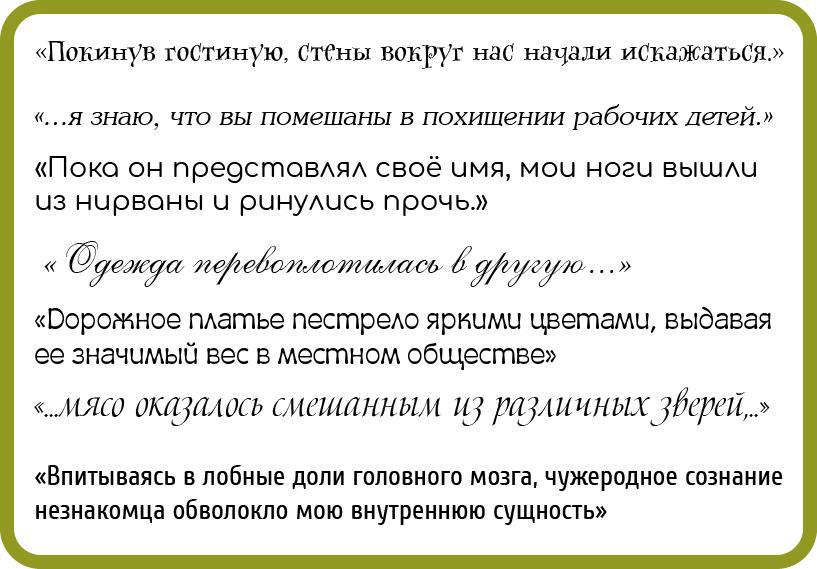 «Покинув гостиную, стены вокруг нас начали искажаться.»

«...я знаю, что вы помешаны в похищении рабочих детей.»

«Пока он представлял своё имя, мои ноги вышли из нирваны и ринулись прочь.»

« Одежда перевоплотилась в другую...»

«Дорожное платье пестрело яркими цветами, выдавая ее значимый вес в местном обществе»

«...мясо оказалось смешанным из различных зверей,..»

«Впитываясь в лобные доли головного мозга, чужеродное сознание незнакомца обволокло мою внутреннюю сущность»